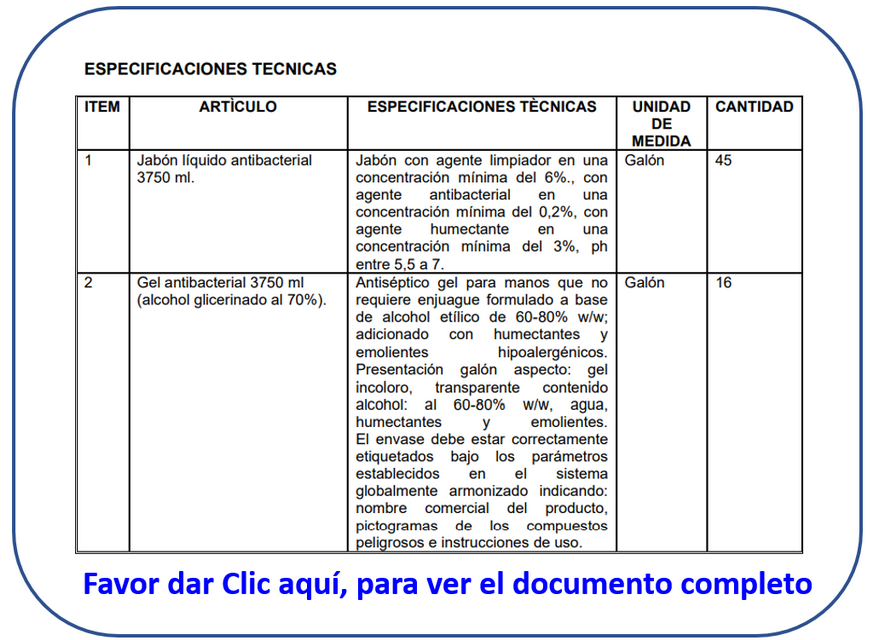 ESPECIFICACIONES TECNICAS

| ITEM | ARTÌCULO | ESPECIFICACIONES TÈCNICAS | UNIDAD DE MEDIDA | CANTIDAD |
|---|---|---|---|---|
| 1 | Jabón líquido antibacterial 3750 ml. | Jabón con agente limpiador en una concentración mínima del 6%., con agente antibacterial en una concentración mínima del 0,2%, con agente humectante en una concentración mínima del 3%, ph entre 5,5 a 7. | Galón | 45 |
| 2 | Gel antibacterial 3750 ml (alcohol glicerinado al 70%). | Antiséptico gel para manos que no requiere enjuague formulado a base de alcohol etílico de 60-80% w/w; adicionado con humectantes y emolientes hipoalergénicos. Presentación galón aspecto: gel incoloro, transparente contenido alcohol: al 60-80% w/w, agua, humectantes y emolientes. El envase debe estar correctamente etiquetados bajo los parámetros establecidos en el sistema globalmente armonizado indicando: nombre comercial del producto, pictogramas de los compuestos peligrosos e instrucciones de uso. | Galón | 16 |

Favor dar Clic aquí, para ver el documento completo